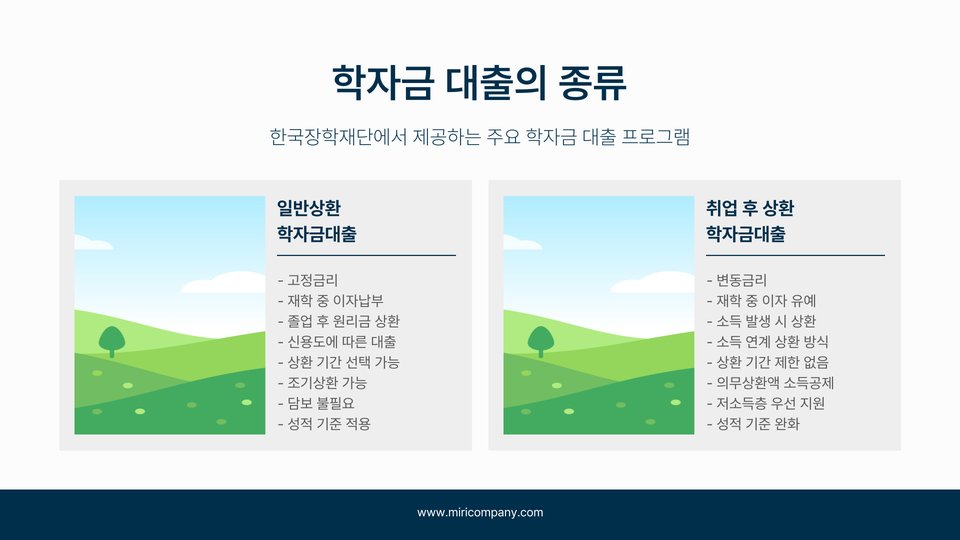 학자금 대출의 종류

한국장학재단에서 제공하는 주요 학자금 대출 프로그램

일반상환
학자금대출

- 고정금리
- 재학 중 이자납부
- 졸업 후 원리금 상환
- 신용도에 따른 대출
- 상환 기간 선택 가능
- 조기상환 가능
- 담보 불필요
- 성적 기준 적용

취업 후 상환
학자금대출

- 변동금리
- 재학 중 이자 유예
- 소득 발생 시 상환
- 소득 연계 상환 방식
- 상환 기간 제한 없음
- 의무상환액 소득공제
- 저소득층 우선 지원
- 성적 기준 완화

www.miricompany.com